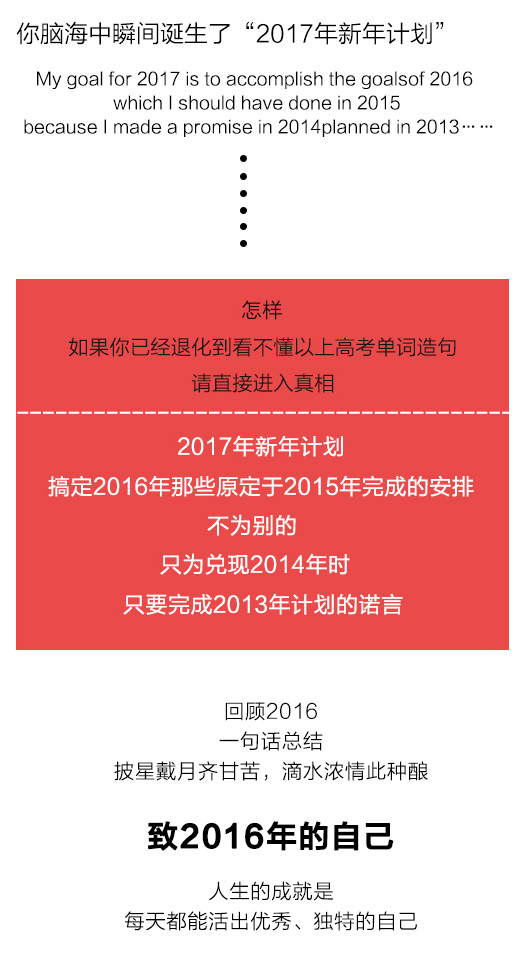 你脑海中瞬间诞生了“2017年新年计划”

My goal for 2017 is to accomplish the goalsof 2016
which I should have done in 2015
because I made a promise in 2014planned in 2013……

怎样
如果你已经退化到看不懂以上高考单词造句
请直接进入真相

2017年新年计划
搞定2016年那些原定于2015年完成的安排
不为别的
只为兑现2014年时
只要完成2013年计划的诺言

回顾2016
一句话总结
披星戴月齐甘苦，滴水浓情此种酿

致2016年的自己

人生的成就是
每天都能活出优秀、独特的自己